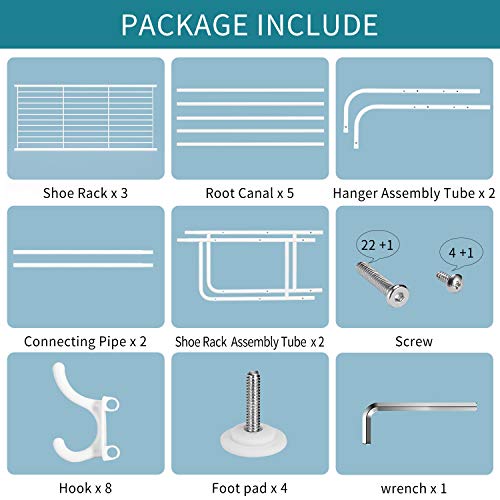 PACKAGE INCLUDE

Shoe Rack x 3

Root Canal x 5

Hanger Assembly Tube x 2

Connecting Pipe x 2

Shoe Rack Assembly Tube x 2

22 +1

4 +1

Screw

Hook x 8

Foot pad x 4

wrench x 1